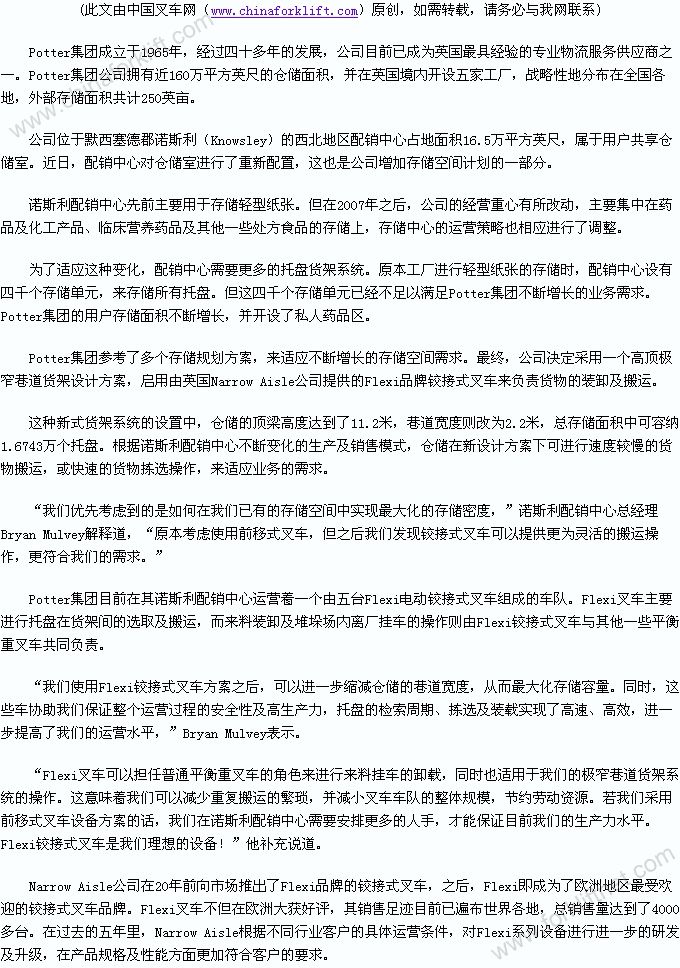 （此文由中国叉车网（www.chinaforklift.com）原创，如需转载，请务必与我网联系）

Potter集团成立于1965年，经过四十多年的发展，公司目前已成为英国最具经验的专业物流服务供应商之一。Potter集团公司拥有近160万平方英尺的仓储面积，并在英国境内开设五家工厂，战略性地分布在全国各地，外部存储面积共计250英亩。

公司位于默西塞德郡诺斯利（Knowsley）的西北地区配销中心占地面积16.5万平方英尺，属于用户共享仓储室。近日，配销中心对仓储室进行了重新配置，这也是公司增加存储空间计划的一部分。

诺斯利配销中心先前主要用于存储轻型纸张。但在2007年之后，公司的经营重心有所改动，主要集中在药品及化工产品、临床营养药品及其他一些处方食品的存储上，存储中心的运营策略也相应进行了调整。

为了适应这种变化，配销中心需要更多的托盘货架系统。原本工厂进行轻型纸张的存储时，配销中心设有四千个存储单元，来存储所有托盘。但这四千个存储单元已经不足以满足Potter集团不断增长的业务需求。Potter集团的用户存储面积不断增长，并开设了私人药品区。

Potter集团参考了多个存储规划方案，来适应不断增长的存储空间需求。最终，公司决定采用一个高顶极窄巷道货架设计方案，启用由英国Narrow Aisle公司提供的Flexi品牌铰接式叉车来负责货物的装卸及搬运。

这种新式货架系统的设置中，仓储的顶梁高度达到了11.2米，巷道宽度则改为2.2米，总存储面积中可容纳1.6743万个托盘。根据诺斯利配销中心不断变化的生产及销售模式，仓储在新设计方案下可进行速度较慢的货物搬运，或快速的货物拣选操作，来适应业务的需求。

“我们优先考虑到的是如何在我们已有的存储空间中实现最大化的存储密度，”诺斯利配销中心总经理Bryan Mulvey解释道，“原本考虑使用前移式叉车，但之后我们发现铰接式叉车可以提供更为灵活的搬运操作，更符合我们的需求。”

Potter集团目前在其诺斯利配销中心运营着一个由五台Flexi电动铰接式叉车组成的车队。Flexi叉车主要进行托盘在货架间的选取及搬运，而来料装卸及堆垛场内离厂挂车的操作则由Flexi铰接式叉车与其他一些平衡重叉车共同负责。

“我们使用Flexi铰接式叉车方案之后，可以进一步缩减仓储的巷道宽度，从而最大化存储容量。同时，这些车协助我们保证整个运营过程的安全性及高生产力，托盘的检索周期、拣选及装载实现了高速、高效，进一步提高了我们的运营水平，”Bryan Mulvey表示。

“Flexi叉车可以担任普通平衡重叉车的角色来进行来料挂车的卸载，同时也适用于我们的极窄巷道货架系统的操作。这意味着我们可以减少重复搬运的繁琐，并减小叉车车队的整体规模，节约劳动资源。若我们采用前移式叉车设备方案的话，我们在诺斯利配销中心需要安排更多的人手，才能保证目前我们的生产力水平。Flexi铰接式叉车是我们理想的设备！”他补充说道。

Narrow Aisle公司在20年前向市场推出了Flexi品牌的铰接式叉车，之后，Flexi即成为了欧洲地区最受欢迎的铰接式叉车品牌。Flexi叉车不但在欧洲大获好评，其销售足迹目前已遍布世界各地，总销售量达到了4000多台。在过去的五年里，Narrow Aisle根据不同行业客户的具体运营条件，对Flexi系列设备进行进一步的研发及升级，在产品规格及性能方面更加符合客户的要求。